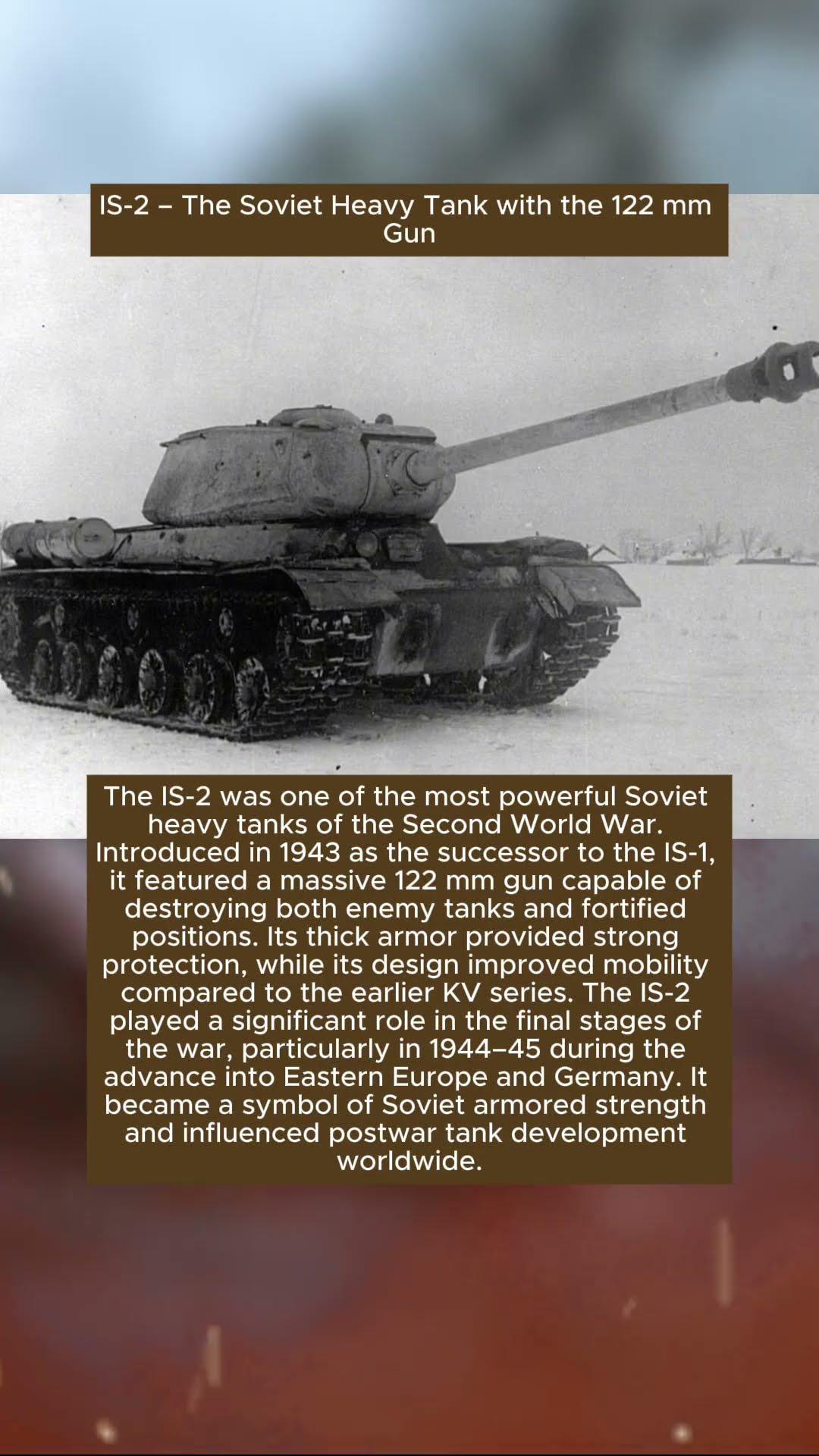 IS-2 – The Soviet Heavy Tank with the 122 mm Gun

The IS-2 was one of the most powerful Soviet heavy tanks of the Second World War. Introduced in 1943 as the successor to the IS-1, it featured a massive 122 mm gun capable of destroying both enemy tanks and fortified positions. Its thick armor provided strong protection, while its design improved mobility compared to the earlier KV series. The IS-2 played a significant role in the final stages of the war, particularly in 1944–45 during the advance into Eastern Europe and Germany. It became a symbol of Soviet armored strength and influenced postwar tank development worldwide.